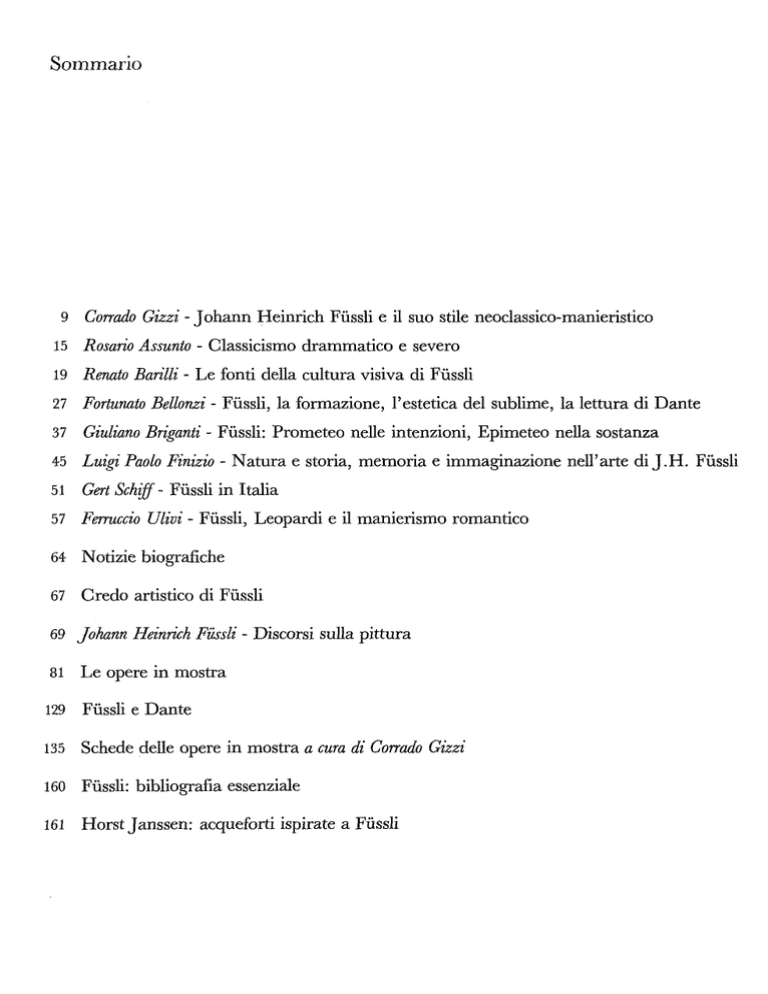 Sommario

9 Corrado Gizzi - Johann Heinrich Füssli e il suo stile neoclassico-manieristico

15 Rosario Assunto - Classicismo drammatico e severo

19 Renato Barilli - Le fonti della cultura visiva di Füssli

27 Fortunato Bellonzi - Füssli, la formazione, l'estetica del sublime, la lettura di Dante

37 Giuliano Briganti - Füssli: Prometeo nelle intenzioni, Epimeteo nella sostanza

45 Luigi Paolo Finizio - Natura e storia, memoria e immaginazione nell'arte di J.H. Füssli

51 Gert Schiff - Füssli in Italia

57 Ferruccio Ulivi - Füssli, Leopardi e il manierismo romantico

64 Notizie biografiche

67 Credo artistico di Füssli

69 Johann Heinrich Füssli - Discorsi sulla pittura

81 Le opere in mostra

129 Füssli e Dante

135 Schede delle opere in mostra a cura di Corrado Gizzi

160 Füssli: bibliografia essenziale

161 Horst Janssen: acqueforti ispirate a Füssli